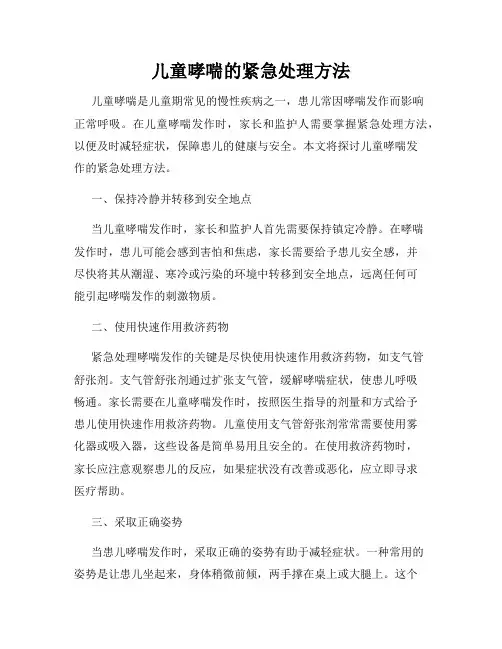 儿童哮喘的紧急处理方法

儿童哮喘是儿童期常见的慢性疾病之一，患儿常因哮喘发作而影响正常呼吸。在儿童哮喘发作时，家长和监护人需要掌握紧急处理方法，以便及时减轻症状，保障患儿的健康与安全。本文将探讨儿童哮喘发作的紧急处理方法。

一、保持冷静并转移到安全地点

当儿童哮喘发作时，家长和监护人首先需要保持镇定冷静。在哮喘发作时，患儿可能会感到害怕和焦虑，家长需要给予患儿安全感，并尽快将其从潮湿、寒冷或污染的环境中转移到安全地点，远离任何可能引起哮喘发作的刺激物质。

二、使用快速作用救济药物

紧急处理哮喘发作的关键是尽快使用快速作用救济药物，如支气管舒张剂。支气管舒张剂通过扩张支气管，缓解哮喘症状，使患儿呼吸畅通。家长需要在儿童哮喘发作时，按照医生指导的剂量和方式给予患儿使用快速作用救济药物。儿童使用支气管舒张剂常常需要使用雾化器或吸入器，这些设备是简单易用且安全的。在使用救济药物时，家长应注意观察患儿的反应，如果症状没有改善或恶化，应立即寻求医疗帮助。

三、采取正确姿势

当患儿哮喘发作时，采取正确的姿势有助于减轻症状。一种常用的姿势是让患儿坐起来，身体稍微前倾，两手撑在桌上或大腿上。这个